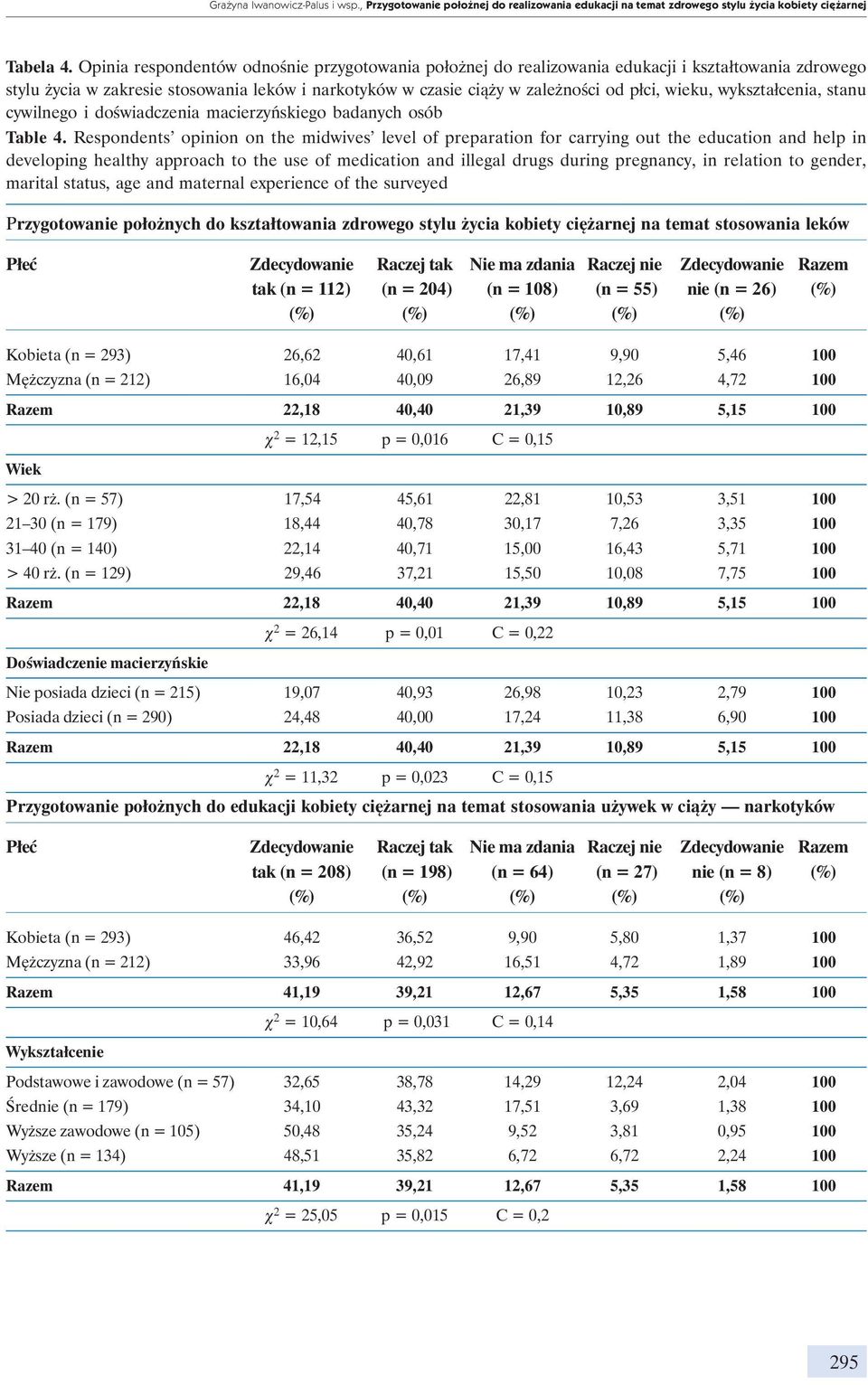 Grażyna Iwanowicz-Palus i wsp., Przygotowanie położnej do realizowania edukacji na temat zdrowego stylu życia kobiety ciężarnej

Tabela 4. Opinia respondentów odnośnie przygotowania położnej do realizowania edukacji i kształtowania zdrowego stylu życia w zakresie stosowania leków i narkotyków w czasie ciąży w zależności od płci, wieku, wykształcenia, stanu cywilnego i doświadczenia macierzyńskiego badanych osób

Table 4. Respondents' opinion on the midwives' level of preparation for carrying out the education and help in developing healthy approach to the use of medication and illegal drugs during pregnancy, in relation to gender, marital status, age and maternal experience of the surveyed

Przygotowanie położnych do kształtowania zdrowego stylu życia kobiety ciężarnej na temat stosowania leków

| Płeć | Zdecydowanie tak (n = 112) (%) | Raczej tak (n = 204) (%) | Nie ma zdania (n = 108) (%) | Raczej nie (n = 55) (%) | Zdecydowanie nie (n = 26) (%) | Razem (%) |
|---|---|---|---|---|---|---|
| Kobieta (n = 293) | 26,62 | 40,61 | 17,41 | 9,90 | 5,46 | 100 |
| Mężczyzna (n = 212) | 16,04 | 40,09 | 26,89 | 12,26 | 4,72 | 100 |
| Razem | 22,18 | 40,40 | 21,39 | 10,89 | 5,15 | 100 |
| | $\chi^2$ = 12,15 | p = 0,016 | C = 0,15 | | | |
| Wiek | | | | | | |
| > 20 rż. (n = 57) | 17,54 | 45,61 | 22,81 | 10,53 | 3,51 | 100 |
| 21–30 (n = 179) | 18,44 | 40,78 | 30,17 | 7,26 | 3,35 | 100 |
| 31–40 (n = 140) | 22,14 | 40,71 | 15,00 | 16,43 | 5,71 | 100 |
| > 40 rż. (n = 129) | 29,46 | 37,21 | 15,50 | 10,08 | 7,75 | 100 |
| Razem | 22,18 | 40,40 | 21,39 | 10,89 | 5,15 | 100 |
| | $\chi^2$ = 26,14 | p = 0,01 | C = 0,22 | | | |
| Doświadczenie macierzyńskie | | | | | | |
| Nie posiada dzieci (n = 215) | 19,07 | 40,93 | 26,98 | 10,23 | 2,79 | 100 |
| Posiada dzieci (n = 290) | 24,48 | 40,00 | 17,24 | 11,38 | 6,90 | 100 |
| Razem | 22,18 | 40,40 | 21,39 | 10,89 | 5,15 | 100 |
| | $\chi^2$ = 11,32 | p = 0,023 | C = 0,15 | | | |

Przygotowanie położnych do edukacji kobiety ciężarnej na temat stosowania używek w ciąży — narkotyków

| Płeć | Zdecydowanie tak (n = 208) (%) | Raczej tak (n = 198) (%) | Nie ma zdania (n = 64) (%) | Raczej nie (n = 27) (%) | Zdecydowanie nie (n = 8) (%) | Razem (%) |
|---|---|---|---|---|---|---|
| Kobieta (n = 293) | 46,42 | 36,52 | 9,90 | 5,80 | 1,37 | 100 |
| Mężczyzna (n = 212) | 33,96 | 42,92 | 16,51 | 4,72 | 1,89 | 100 |
| Razem | 41,19 | 39,21 | 12,67 | 5,35 | 1,58 | 100 |
| | $\chi^2$ = 10,64 | p = 0,031 | C = 0,14 | | | |
| Wykształcenie | | | | | | |
| Podstawowe i zawodowe (n = 57) | 32,65 | 38,78 | 14,29 | 12,24 | 2,04 | 100 |
| Średnie (n = 179) | 34,10 | 43,32 | 17,51 | 3,69 | 1,38 | 100 |
| Wyższe zawodowe (n = 105) | 50,48 | 35,24 | 9,52 | 3,81 | 0,95 | 100 |
| Wyższe (n = 134) | 48,51 | 35,82 | 6,72 | 6,72 | 2,24 | 100 |
| Razem | 41,19 | 39,21 | 12,67 | 5,35 | 1,58 | 100 |
| | $\chi^2$ = 25,05 | p = 0,015 | C = 0,2 | | | |

295